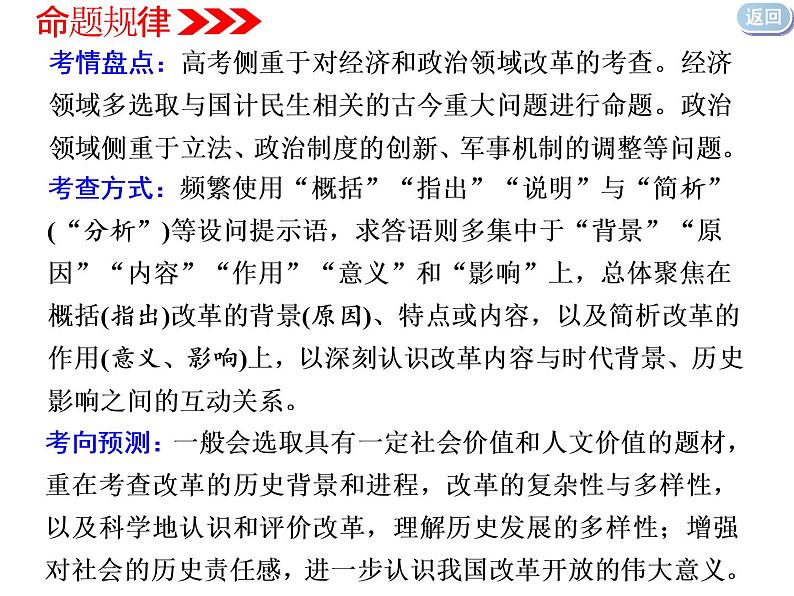 命题规律

返回

考情盘点：高考侧重于对经济和政治领域改革的考查。经济领域多选取与国计民生相关的古今重大问题进行命题。政治领域侧重于立法、政治制度的创新、军事机制的调整等问题。

考查方式：频繁使用“概括”“指出”“说明”与“简析”(“分析”)等设问提示语，求答语则多集中于“背景”“原因”“内容”“作用”“意义”和“影响”上，总体聚焦在概括(指出)改革的背景(原因)、特点或内容，以及简析改革的作用(意义、影响)上，以深刻认识改革内容与时代背景、历史影响之间的互动关系。

考向预测：一般会选取具有一定社会价值和人文价值的题材，重在考查改革的历史背景和进程，改革的复杂性与多样性，以及科学地认识和评价改革，理解历史发展的多样性；增强对社会的历史责任感，进一步认识我国改革开放的伟大意义。